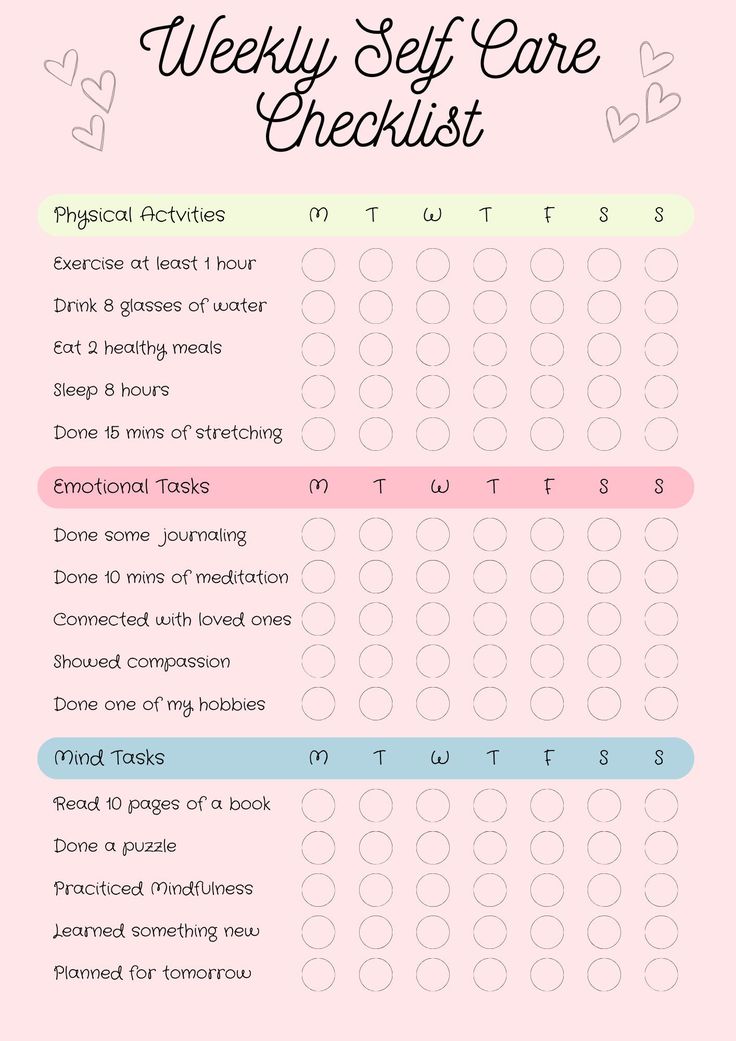 Weekly Self Care Checklist

| Physical Actvities | M | T | W | T | F | S | S |
|---|---|---|---|---|---|---|---|
| Exercise at least 1 hour | | | | | | | |
| Drink 8 glasses of water | | | | | | | |
| Eat 2 healthy meals | | | | | | | |
| Sleep 8 hours | | | | | | | |
| Done 15 mins of stretching | | | | | | | |

| Emotional Tasks | M | T | W | T | F | S | S |
|---|---|---|---|---|---|---|---|
| Done some journaling | | | | | | | |
| Done 10 mins of meditation | | | | | | | |
| Connected with loved ones | | | | | | | |
| Showed compassion | | | | | | | |
| Done one of my hobbies | | | | | | | |

| Mind Tasks | M | T | W | T | F | S | S |
|---|---|---|---|---|---|---|---|
| Read 10 pages of a book | | | | | | | |
| Done a puzzle | | | | | | | |
| Praciticed Mindfulness | | | | | | | |
| Learned something new | | | | | | | |
| Planned for tomorrow | | | | | | | |